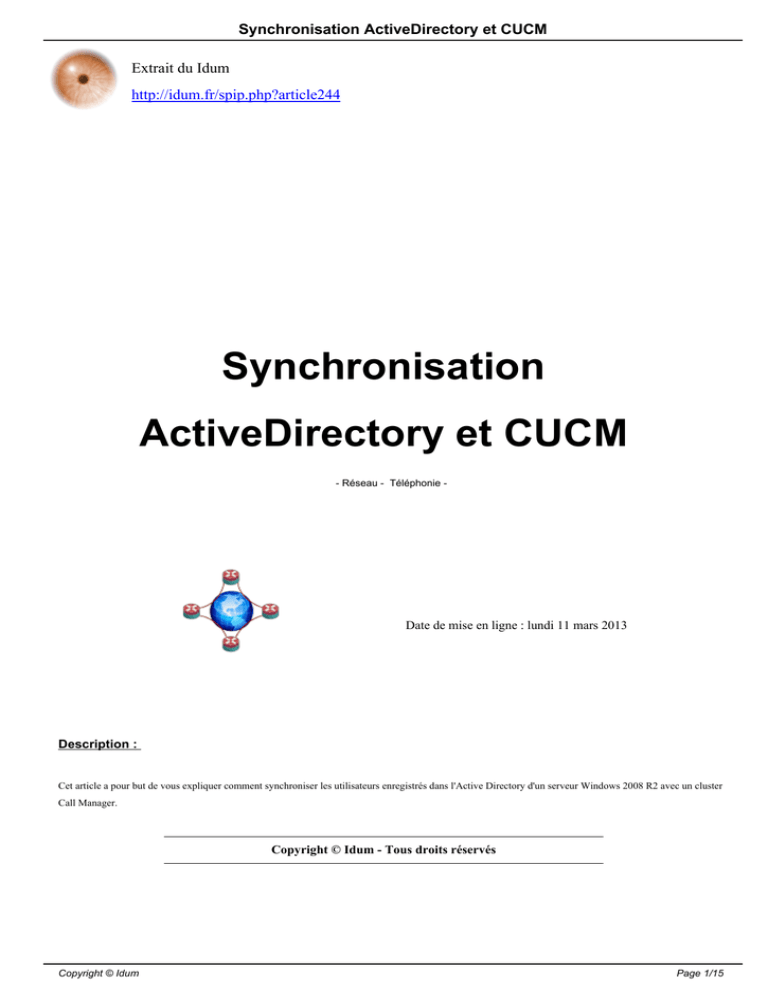 Synchronisation ActiveDirectory et CUCM

Extrait du Idum

http://idum.fr/spip.php?article244

Synchronisation ActiveDirectory et CUCM

- Réseau - Téléphonie -

Date de mise en ligne : lundi 11 mars 2013

Description :

Cet article a pour but de vous expliquer comment synchroniser les utilisateurs enregistrés dans l'Active Directory d'un serveur Windows 2008 R2 avec un cluster Call Manager.

Copyright © Idum - Tous droits réservés

Copyright © Idum

Page 1/15